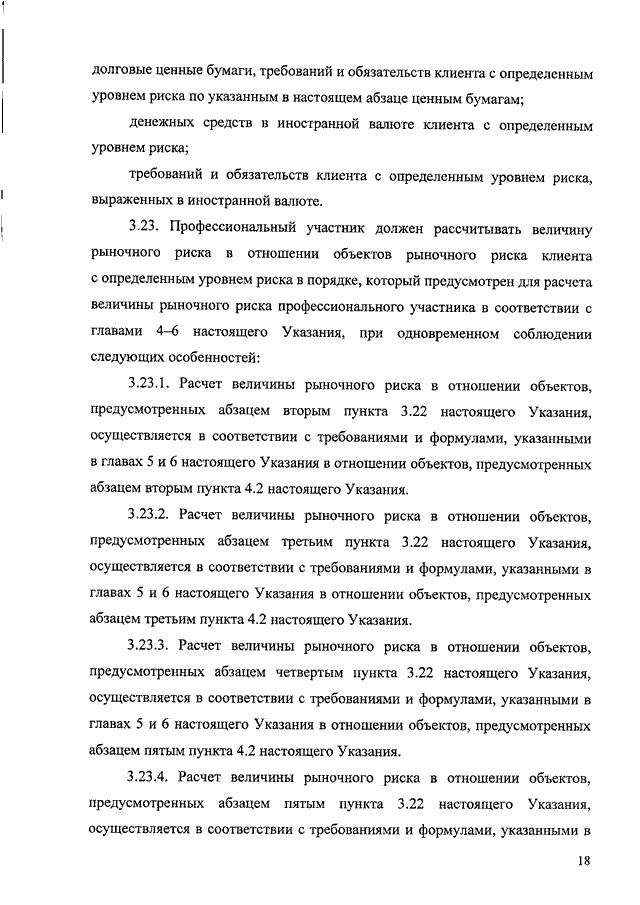 долговые ценные бумаги, требований и обязательств клиента с определенным уровнем риска по указанным в настоящем абзаце ценным бумагам;

денежных средств в иностранной валюте клиента с определенным уровнем риска;

требований и обязательств клиента с определенным уровнем риска, выраженных в иностранной валюте.

3.23. Профессиональный участник должен рассчитывать величину рыночного риска в отношении объектов рыночного риска клиента с определенным уровнем риска в порядке, который предусмотрен для расчета величины рыночного риска профессионального участника в соответствии с главами 4–6 настоящего Указания, при одновременном соблюдении следующих особенностей:

3.23.1. Расчет величины рыночного риска в отношении объектов, предусмотренных абзацем вторым пункта 3.22 настоящего Указания, осуществляется в соответствии с требованиями и формулами, указанными в главах 5 и 6 настоящего Указания в отношении объектов, предусмотренных абзацем вторым пункта 4.2 настоящего Указания.

3.23.2. Расчет величины рыночного риска в отношении объектов, предусмотренных абзацем третьим пункта 3.22 настоящего Указания, осуществляется в соответствии с требованиями и формулами, указанными в главах 5 и 6 настоящего Указания в отношении объектов, предусмотренных абзацем третьим пункта 4.2 настоящего Указания.

3.23.3. Расчет величины рыночного риска в отношении объектов, предусмотренных абзацем четвертым пункта 3.22 настоящего Указания, осуществляется в соответствии с требованиями и формулами, указанными в главах 5 и 6 настоящего Указания в отношении объектов, предусмотренных абзацем пятым пункта 4.2 настоящего Указания.

3.23.4. Расчет величины рыночного риска в отношении объектов, предусмотренных абзацем пятым пункта 3.22 настоящего Указания, осуществляется в соответствии с требованиями и формулами, указанными в

18